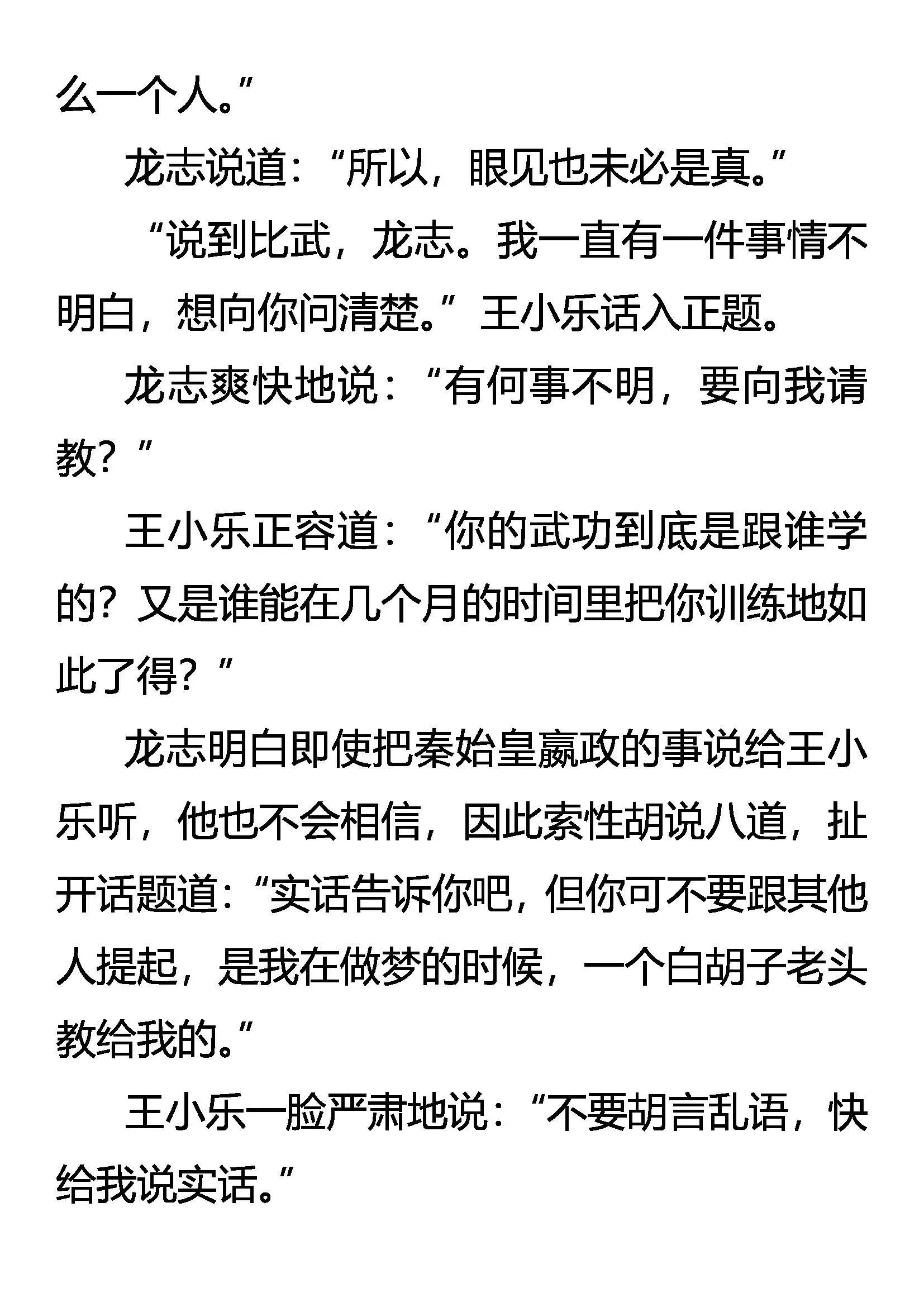 么一个人。”

龙志说道：“所以，眼见也未必是真。”

“说到比武，龙志。我一直有一件事情不明白，想向你问清楚。”王小乐话入正题。

龙志爽快地说：“有何事不明，要向我请教？”

王小乐正容道：“你的武功到底是跟谁学的？又是谁能在几个月的时间里把你训练地如此了得？”

龙志明白即使把秦始皇嬴政的事说给王小乐听，他也不会相信，因此索性胡说八道，扯开话题道：“实话告诉你吧，但你可不要跟其他人提起，是我在做梦的时候，一个白胡子老头教给我的。”

王小乐一脸严肃地说：“不要胡言乱语，快给我说实话。”